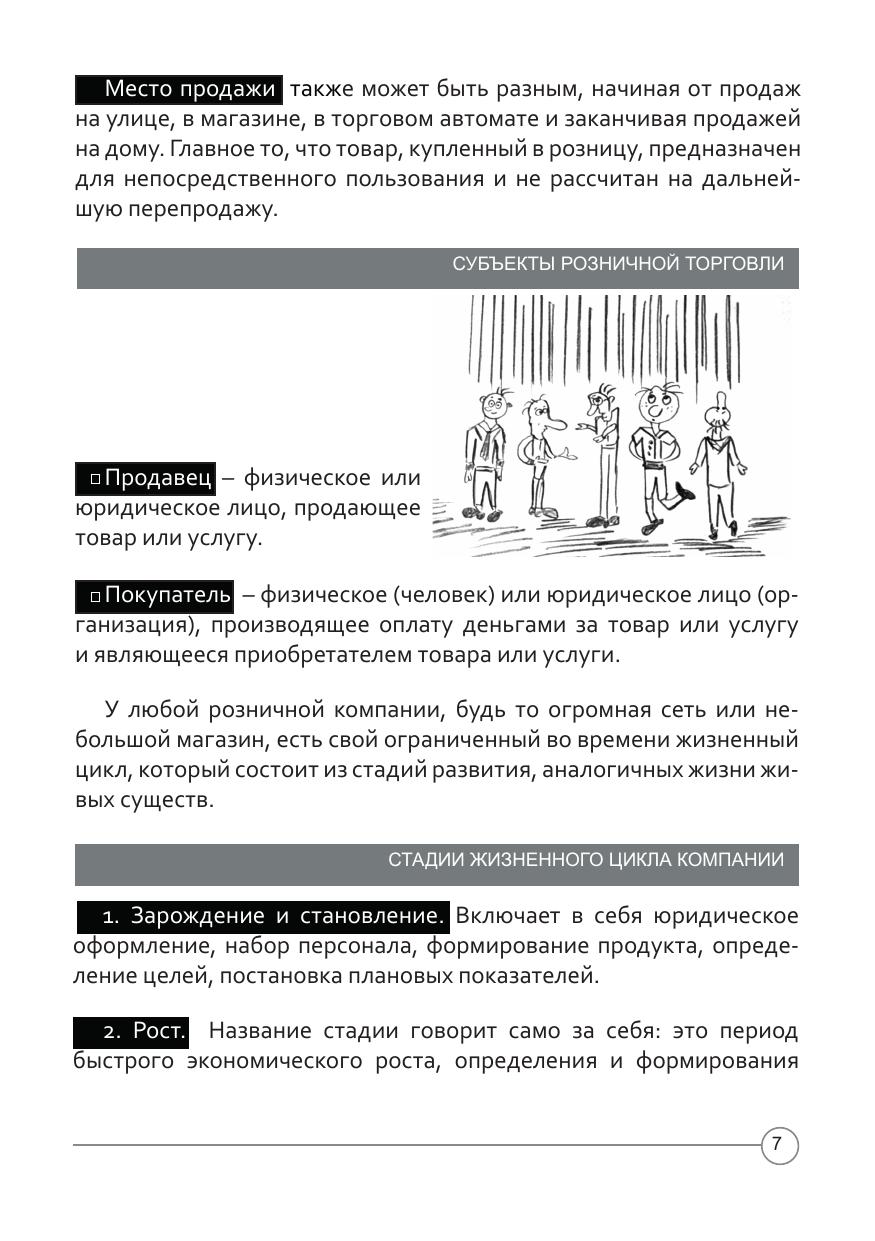 Место продажи также может быть разным, начиная от продаж на улице, в магазине, в торговом автомате и заканчивая продажей на дому. Главное то, что товар, купленный в розницу, предназначен для непосредственного пользования и не рассчитан на дальнейшую перепродажу.

СУБЪЕКТЫ РОЗНИЧНОЙ ТОРГОВЛИ

□ Продавец – физическое или юридическое лицо, продающее товар или услугу.

□ Покупатель – физическое (человек) или юридическое лицо (организация), производящее оплату деньгами за товар или услугу и являющееся приобретателем товара или услуги.

У любой розничной компании, будь то огромная сеть или небольшой магазин, есть свой ограниченный во времени жизненный цикл, который состоит из стадий развития, аналогичных жизни живых существ.

СТАДИИ ЖИЗНЕННОГО ЦИКЛА КОМПАНИИ

1. Зарождение и становление. Включает в себя юридическое оформление, набор персонала, формирование продукта, определение целей, постановка плановых показателей.

2. Рост. Название стадии говорит само за себя: это период быстрого экономического роста, определения и формирования

7